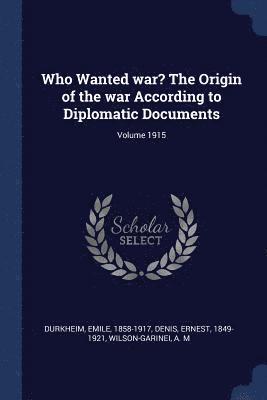 Who Wanted war? The Origin of the war According to Diplomatic Documents

Volume 1915

Scholar SELECT

DURKHEIM, EMILE, 1858-1917, DENIS, ERNEST, 1849-1921, WILSON-GARINEI, A. M